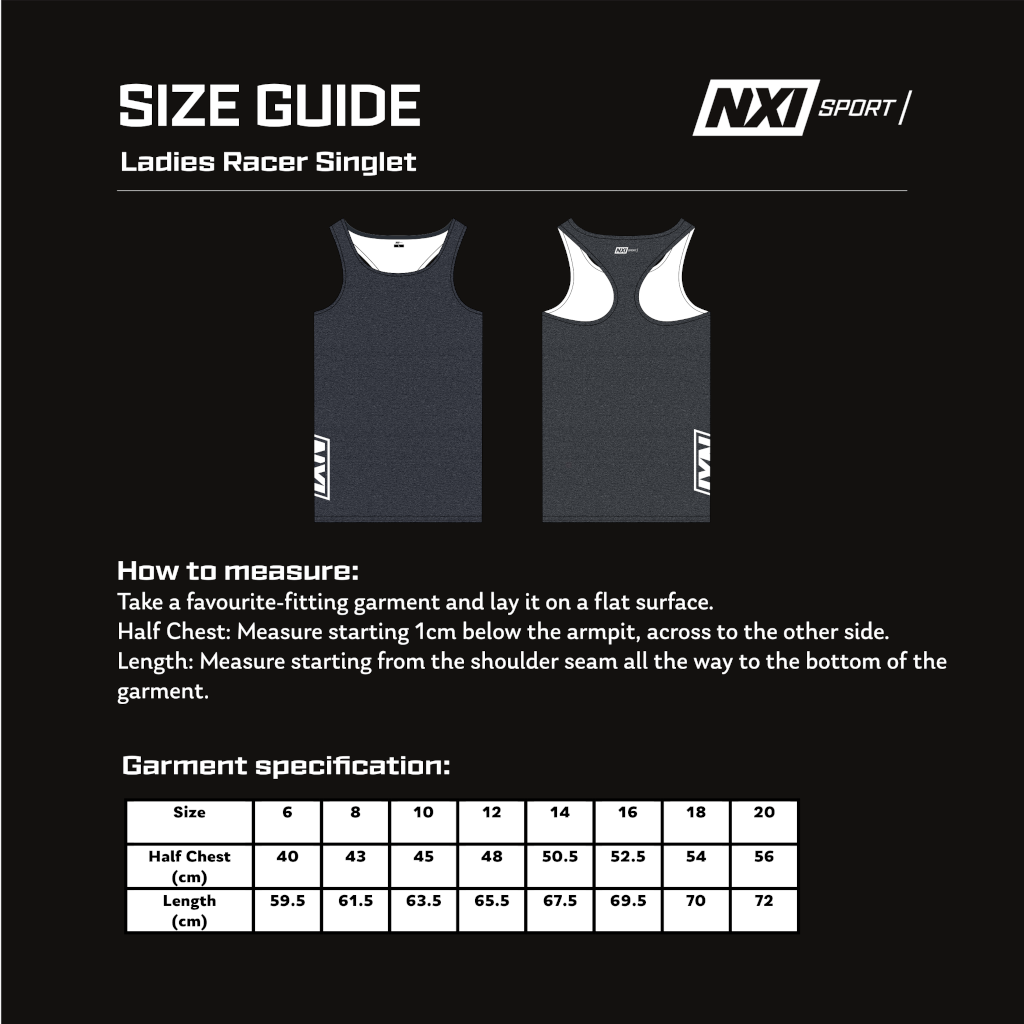 SIZE GUIDE

NXI SPORT

Ladies Racer Singlet

NXI

NXI

How to measure:

Take a favourite-fitting garment and lay it on a flat surface.
Half Chest: Measure starting 1cm below the armpit, across to the other side.
Length: Measure starting from the shoulder seam all the way to the bottom of the garment.

Garment specification:

| Size | 6 | 8 | 10 | 12 | 14 | 16 | 18 | 20 |
|---|---|---|---|---|---|---|---|---|
| Half Chest (cm) | 40 | 43 | 45 | 48 | 50.5 | 52.5 | 54 | 56 |
| Length (cm) | 59.5 | 61.5 | 63.5 | 65.5 | 67.5 | 69.5 | 70 | 72 |